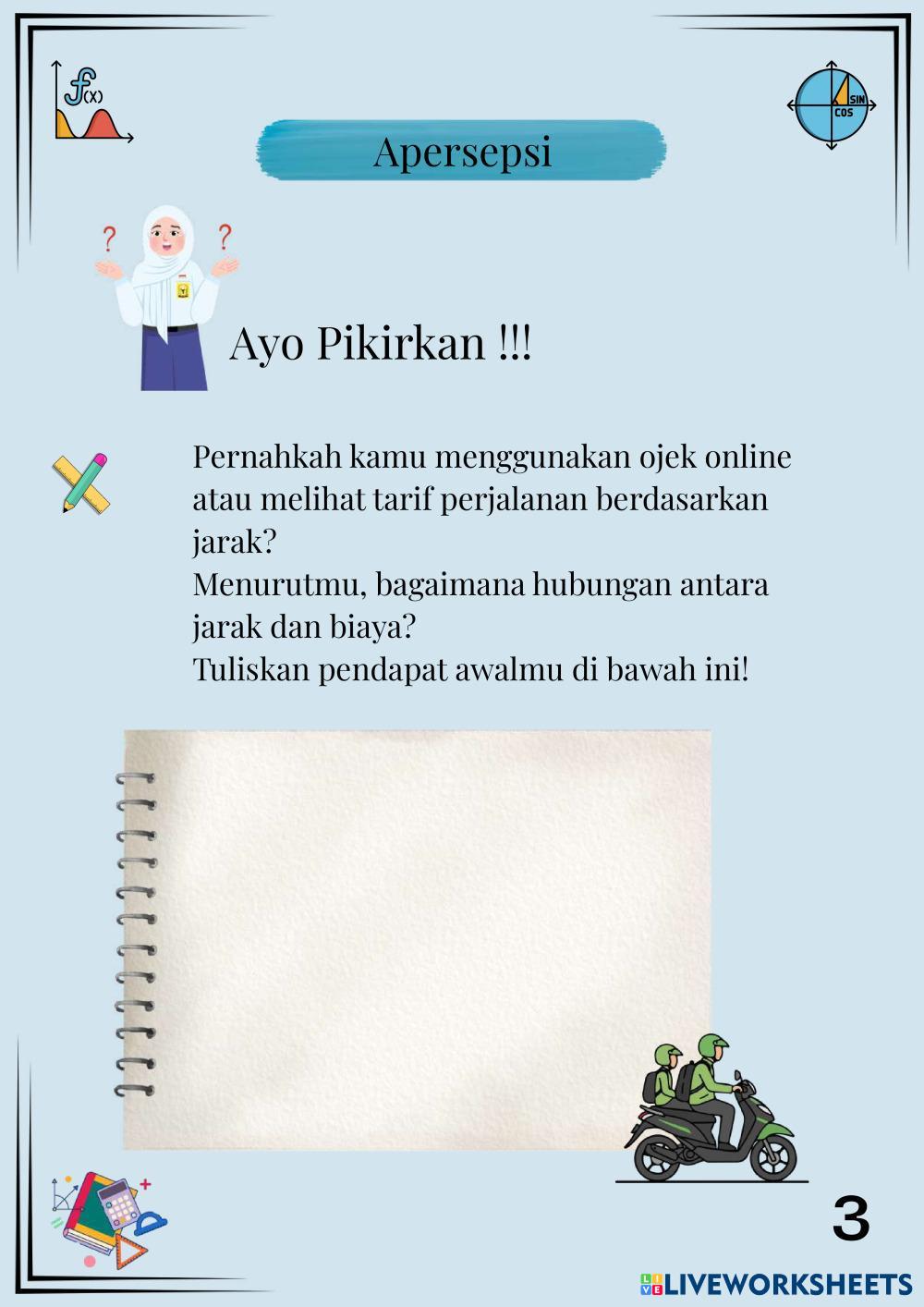 $f(x)$

SIN
COS

Apersepsi

Ayo Pikirkan !!!

Pernahkah kamu menggunakan ojek online atau melihat tarif perjalanan berdasarkan jarak?
Menurutmu, bagaimana hubungan antara jarak dan biaya?
Tuliskan pendapat awalmu di bawah ini!

3

LIVEWORKSHEETS